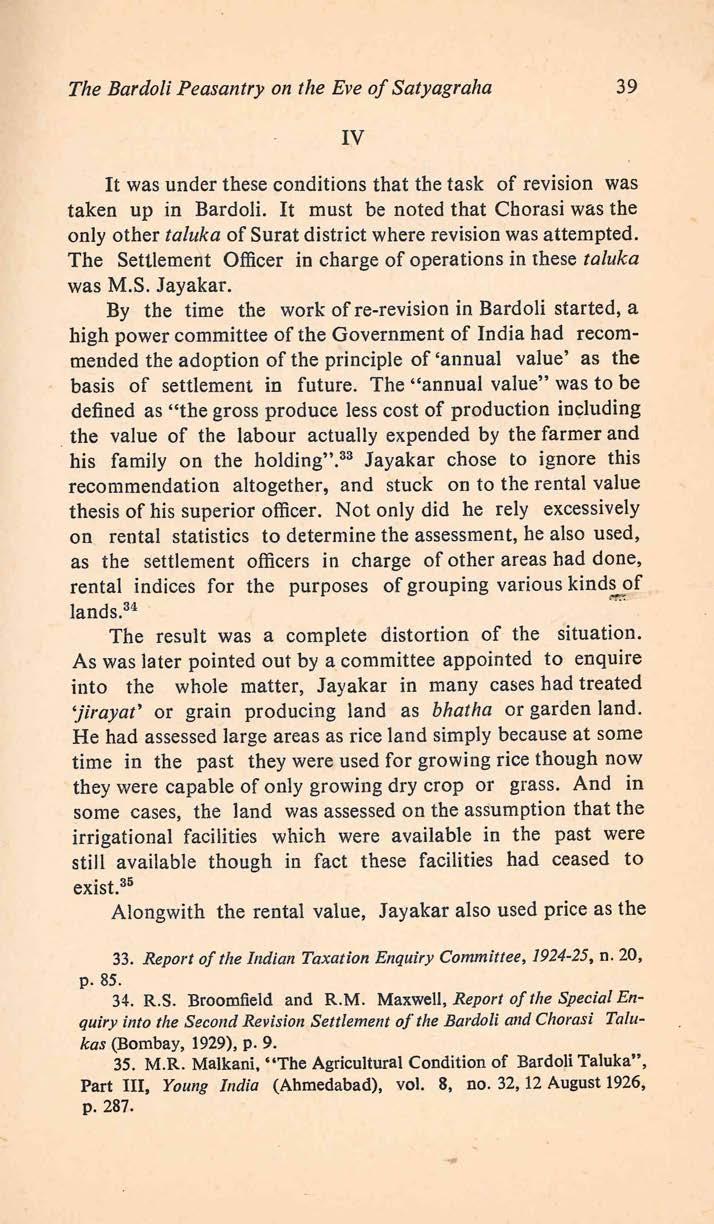 The Bardoli Peasantry on the Eve of Satyagraha 39

IV

It was under these conditions that the task of revision was taken up in Bardoli. It must be noted that Chorasi was the only other taluka of Surat district where revision was attempted. The Settlement Officer in charge of operations in these taluka was M.S. Jayakar.

By the time the work of re-revision in Bardoli started, a high power committee of the Government of India had recommended the adoption of the principle of 'annual value' as the basis of settlement in future. The "annual value" was to be defined as "the gross produce less cost of production including the value of the labour actually expended by the farmer and his family on the holding".$^{33}$ Jayakar chose to ignore this recommendation altogether, and stuck on to the rental value thesis of his superior officer. Not only did he rely excessively on rental statistics to determine the assessment, he also used, as the settlement officers in charge of other areas had done, rental indices for the purposes of grouping various kinds of lands.$^{34}$

The result was a complete distortion of the situation. As was later pointed out by a committee appointed to enquire into the whole matter, Jayakar in many cases had treated 'jirayat' or grain producing land as bhatha or garden land. He had assessed large areas as rice land simply because at some time in the past they were used for growing rice though now they were capable of only growing dry crop or grass. And in some cases, the land was assessed on the assumption that the irrigational facilities which were available in the past were still available though in fact these facilities had ceased to exist.$^{35}$

Alongwith the rental value, Jayakar also used price as the

33. Report of the Indian Taxation Enquiry Committee, 1924-25, n. 20, p. 85.

34. R.S. Broomfield and R.M. Maxwell, Report of the Special Enquiry into the Second Revision Settlement of the Bardoli and Chorasi Talukas (Bombay, 1929), p. 9.

35. M.R. Malkani, "The Agricultural Condition of Bardoli Taluka", Part III, Young India (Ahmedabad), vol. 8, no. 32, 12 August 1926, p. 287.